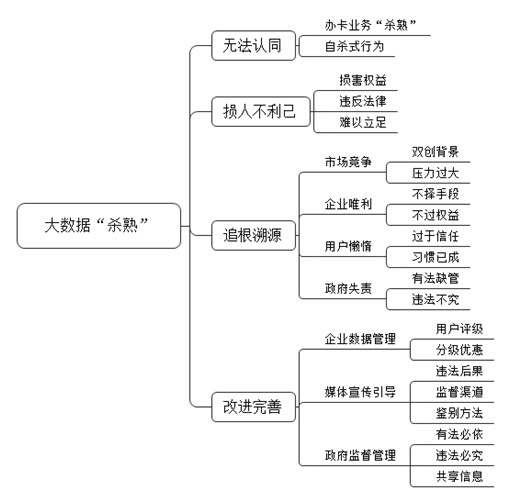 大数据“杀熟”

无法认同
办卡业务“杀熟”
自杀式行为

损人不利己
损害权益
违反法律
难以立足

追根溯源
市场竞争
双创背景
压力过大
企业唯利
不择手段
不过权益
用户懒惰
过于信任
习惯已成
政府失责
有法缺管
违法不究

改进完善
企业数据管理
用户评级
分级优惠
媒体宣传引导
违法后果
监督渠道
鉴别方法
政府监督管理
有法必依
违法必究
共享信息